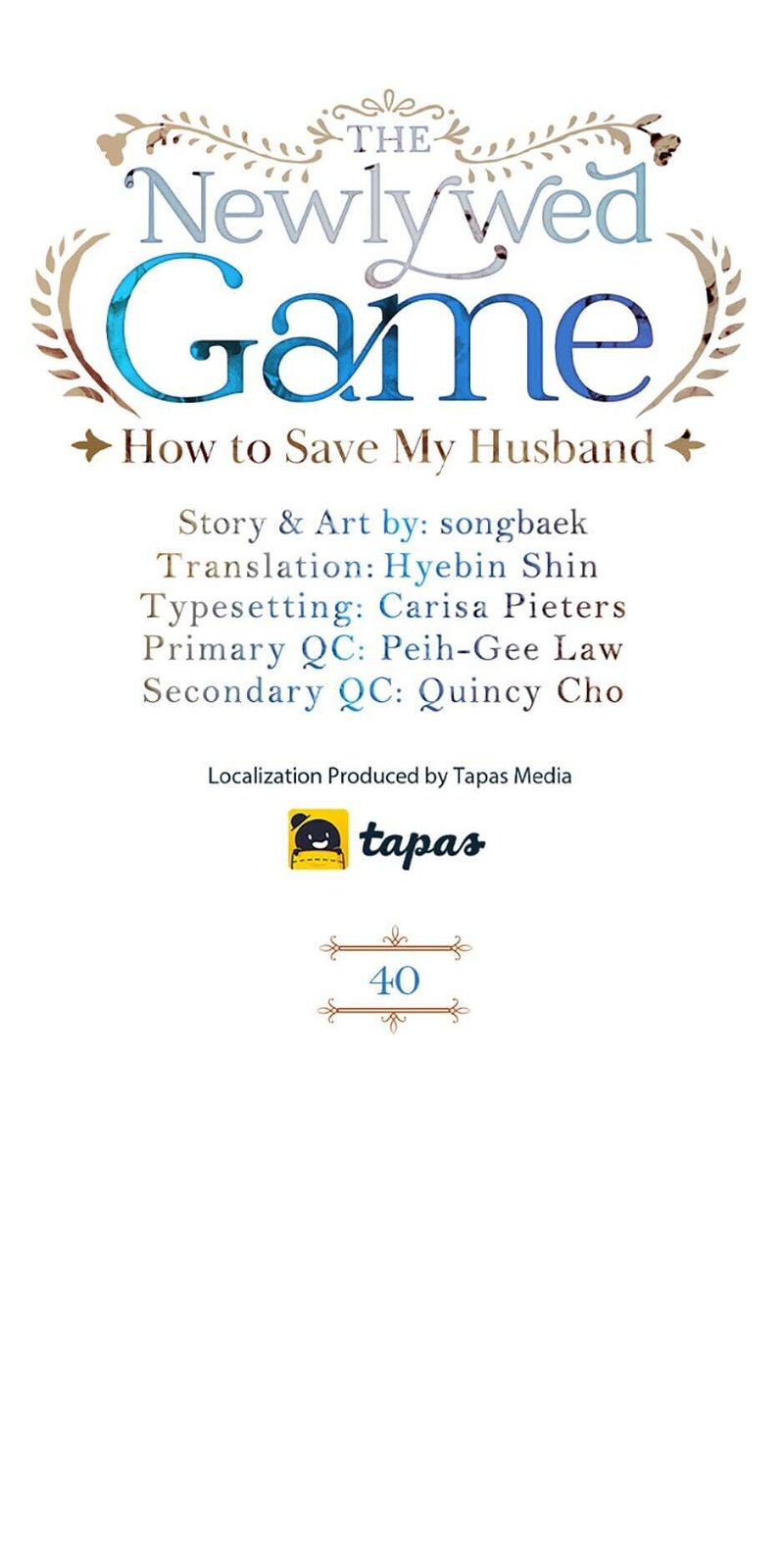 THE
Newlywed
Game
How to Save My Husband

Story & Art by: songbaek
Translation: Hyebin Shin
Typesetting: Carisa Pieters
Primary QC: Peih-Gee Law
Secondary QC: Quincy Cho

Localization Produced by Tapas Media

tapas

40